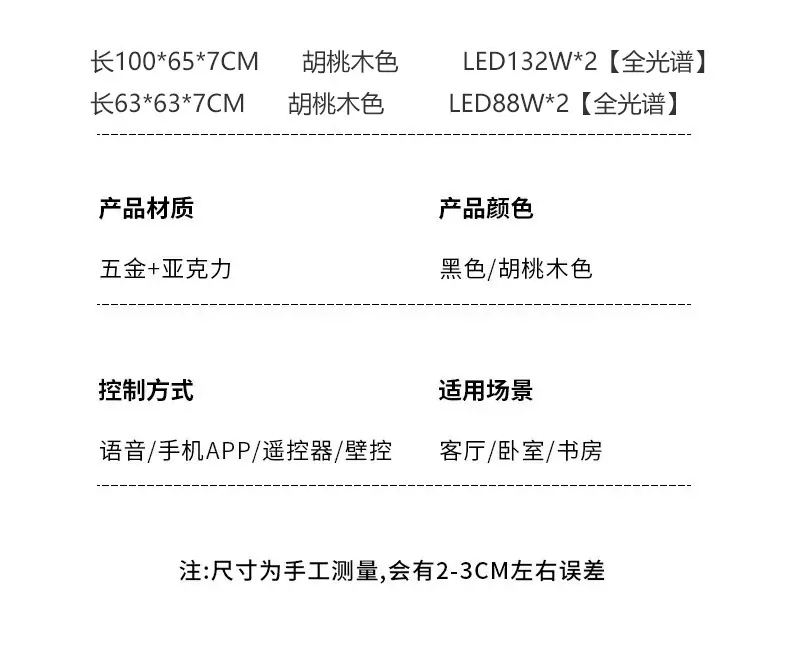 长100*65*7CM 胡桃木色 LED132W*2【全光谱】
长63*63*7CM 胡桃木色 LED88W*2【全光谱】

产品材质

五金+亚克力

产品颜色

黑色/胡桃木色

控制方式

语音/手机APP/遥控器/壁控

适用场景

客厅/卧室/书房

注:尺寸为手工测量,会有2-3CM左右误差